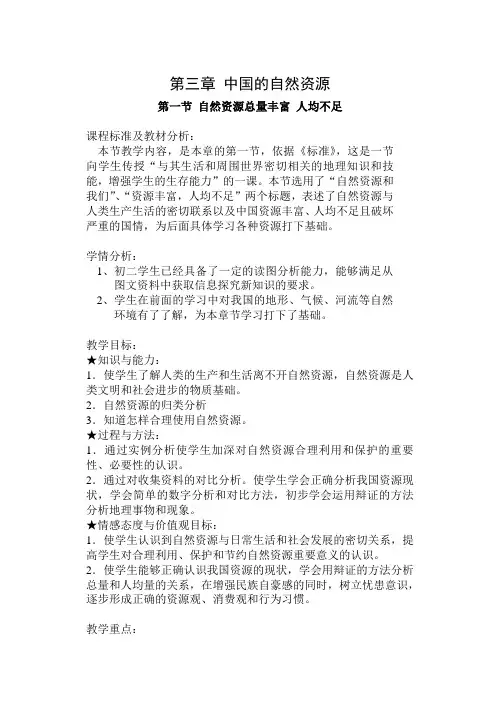 第三章 中国的自然资源

第一节 自然资源总量丰富 人均不足

课程标准及教材分析：
本节教学内容，是本章的第一节，依据《标准》，这是一节向学生传授“与其生活和周围世界密切相关的地理知识和技能，增强学生的生存能力”的一课。本节选用了“自然资源和我们”、“资源丰富，人均不足”两个标题，表述了自然资源与人类生产生活的密切联系以及中国资源丰富、人均不足且破坏严重的国情，为后面具体学习各种资源打下基础。

学情分析：
1、初二学生已经具备了一定的读图分析能力，能够满足从图文资料中获取信息探究新知识的要求。
2、学生在前面的学习中对我国的地形、气候、河流等自然环境有了了解，为本章节学习打下了基础。

教学目标：
★知识与能力：
1．使学生了解人类的生产和生活离不开自然资源，自然资源是人类文明和社会进步的物质基础。
2．自然资源的归类分析
3．知道怎样合理使用自然资源。
★过程与方法：
1．通过实例分析使学生加深对自然资源合理利用和保护的重要性、必要性的认识。
2．通过对收集资料的对比分析。使学生学会正确分析我国资源现状，学会简单的数字分析和对比方法，初步学会运用辩证的方法分析地理事物和现象。
★情感态度与价值观目标：
1．使学生认识到自然资源与日常生活和社会发展的密切关系，提高学生对合理利用、保护和节约自然资源重要意义的认识。
2．使学生能够正确认识我国资源的现状，学会用辩证的方法分析总量和人均量的关系，在增强民族自豪感的同时，树立忧患意识，逐步形成正确的资源观、消费观和行为习惯。

教学重点：